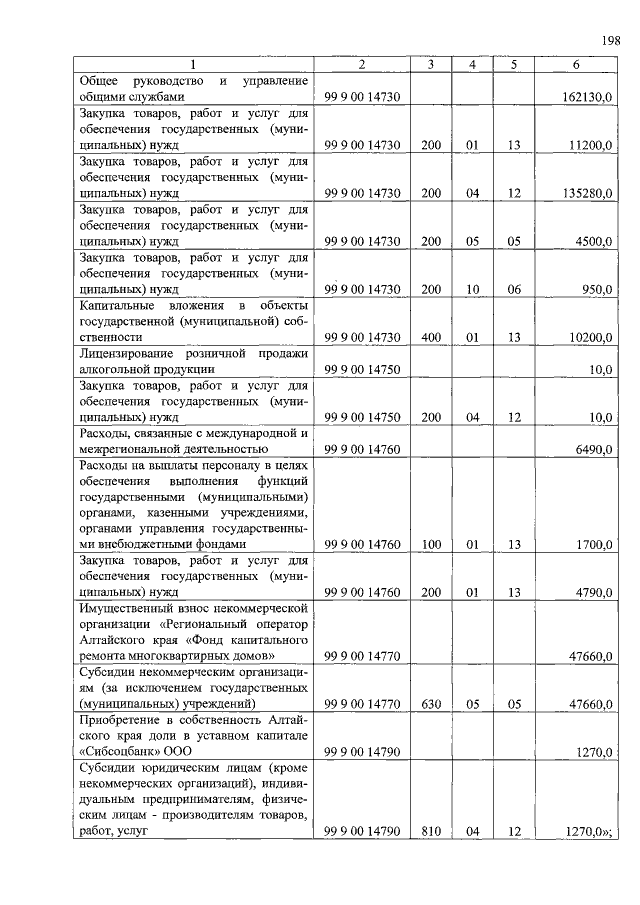 198

| 1 | 2 | 3 | 4 | 5 | 6 |
|---|---|---|---|---|---|
| Общее руководство и управление общими службами | 99 9 00 14730 | | | | 162130,0 |
| Закупка товаров, работ и услуг для обеспечения государственных (муниципальных) нужд | 99 9 00 14730 | 200 | 01 | 13 | 11200,0 |
| Закупка товаров, работ и услуг для обеспечения государственных (муниципальных) нужд | 99 9 00 14730 | 200 | 04 | 12 | 135280,0 |
| Закупка товаров, работ и услуг для обеспечения государственных (муниципальных) нужд | 99 9 00 14730 | 200 | 05 | 05 | 4500,0 |
| Закупка товаров, работ и услуг для обеспечения государственных (муниципальных) нужд | 99 9 00 14730 | 200 | 10 | 06 | 950,0 |
| Капитальные вложения в объекты государственной (муниципальной) собственности | 99 9 00 14730 | 400 | 01 | 13 | 10200,0 |
| Лицензирование розничной продажи алкогольной продукции | 99 9 00 14750 | | | | 10,0 |
| Закупка товаров, работ и услуг для обеспечения государственных (муниципальных) нужд | 99 9 00 14750 | 200 | 04 | 12 | 10,0 |
| Расходы, связанные с международной и межрегиональной деятельностью | 99 9 00 14760 | | | | 6490,0 |
| Расходы на выплаты персоналу в целях обеспечения выполнения функций государственными (муниципальными) органами, казенными учреждениями, органами управления государственными внебюджетными фондами | 99 9 00 14760 | 100 | 01 | 13 | 1700,0 |
| Закупка товаров, работ и услуг для обеспечения государственных (муниципальных) нужд | 99 9 00 14760 | 200 | 01 | 13 | 4790,0 |
| Имущественный взнос некоммерческой организации «Региональный оператор Алтайского края «Фонд капитального ремонта многоквартирных домов» | 99 9 00 14770 | | | | 47660,0 |
| Субсидии некоммерческим организациям (за исключением государственных (муниципальных) учреждений) | 99 9 00 14770 | 630 | 05 | 05 | 47660,0 |
| Приобретение в собственность Алтайского края доли в уставном капитале «Сибсоцбанк» ООО | 99 9 00 14790 | | | | 1270,0 |
| Субсидии юридическим лицам (кроме некоммерческих организаций), индивидуальным предпринимателям, физическим лицам - производителям товаров, работ, услуг | 99 9 00 14790 | 810 | 04 | 12 | 1270,0»; |